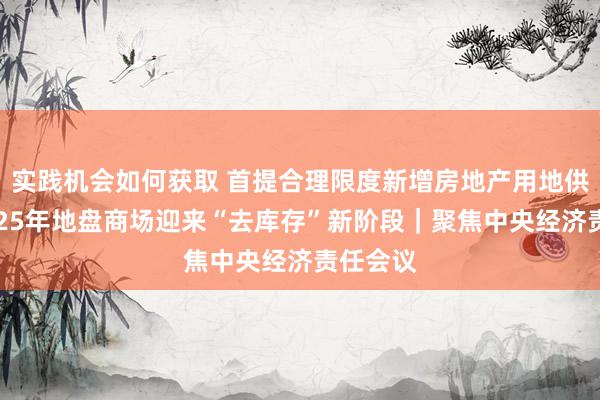 实践机会如何获取 首提合理限度新增房地产用地供
25年地盘商场迎来“去库存”新阶段｜聚焦中央经济责
焦中央经济责任会议